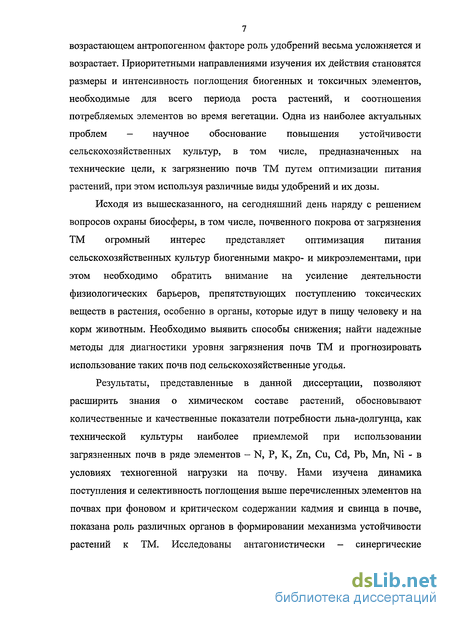 7

возрастающем антропогенном факторе роль удобрений весьма усложняется и возрастает. Приоритетными направлениями изучения их действия становятся размеры и интенсивность поглощения биогенных и токсичных элементов, необходимые для всего периода роста растений, и соотношения потребляемых элементов во время вегетации. Одна из наиболее актуальных проблем – научное обоснование повышения устойчивости сельскохозяйственных культур, в том числе, предназначенных на технические цели, к загрязнению почв ТМ путем оптимизации питания растений, при этом используя различные виды удобрений и их дозы.

Исходя из вышесказанного, на сегодняшний день наряду с решением вопросов охраны биосферы, в том числе, почвенного покрова от загрязнения ТМ огромный интерес представляет оптимизация питания сельскохозяйственных культур биогенными макро- и микроэлементами, при этом необходимо обратить внимание на усиление деятельности физиологических барьеров, препятствующих поступлению токсических веществ в растения, особенно в органы, которые идут в пищу человеку и на корм животным. Необходимо выявить способы снижения; найти надежные методы для диагностики уровня загрязнения почв ТМ и прогнозировать использование таких почв под сельскохозяйственные угодья.

Результаты, представленные в данной диссертации, позволяют расширить знания о химическом составе растений, обосновывают количественные и качественные показатели потребности льна-долгунца, как технической культуры наиболее приемлемой при использовании загрязненных почв в ряде элементов – N, P, K, Zn, Cu, Cd, Pb, Mn, Ni - в условиях техногенной нагрузки на почву. Нами изучена динамика поступления и селективность поглощения выше перечисленных элементов на почвах при фоновом и критическом содержании кадмия и свинца в почве, показана роль различных органов в формировании механизма устойчивости растений к ТМ. Исследованы антагонистически – синергические

dsLib.net
библиотека диссертаций